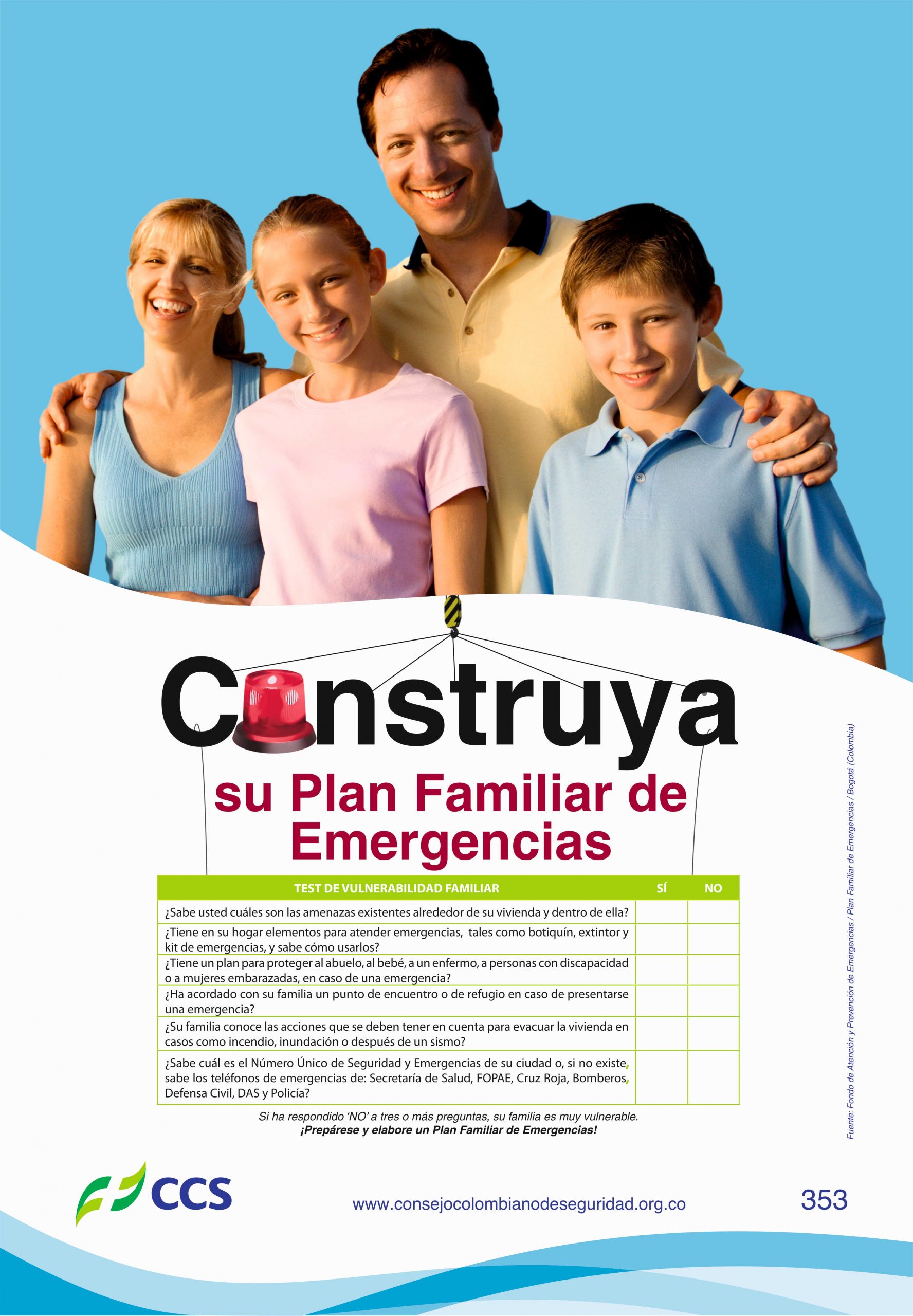 Construya

su Plan Familiar de Emergencias

| TEST DE VULNERABILIDAD FAMILIAR | SÍ | NO |
|---|---|---|
| ¿Sabe usted cuáles son las amenazas existentes alrededor de su vivienda y dentro de ella? | | |
| ¿Tiene en su hogar elementos para atender emergencias, tales como botiquín, extintor y kit de emergencias, y sabe cómo usarlos? | | |
| ¿Tiene un plan para proteger al abuelo, al bebé, a un enfermo, a personas con discapacidad o a mujeres embarazadas, en caso de una emergencia? | | |
| ¿Ha acordado con su familia un punto de encuentro o de refugio en caso de presentarse una emergencia? | | |
| ¿Su familia conoce las acciones que se deben tener en cuenta para evacuar la vivienda en casos como incendio, inundación o después de un sismo? | | |
| ¿Sabe cuál es el Número Único de Seguridad y Emergencias de su ciudad o, si no existe, sabe los teléfonos de emergencias de: Secretaría de Salud, FOPAE, Cruz Roja, Bomberos, Defensa Civil, DAS y Policía? | | |

Si ha respondido 'NO' a tres o más preguntas, su familia es muy vulnerable.
¡Prepárese y elabore un Plan Familiar de Emergencias!

Fuente: Fondo de Atención y Prevención de Emergencias / Plan Familiar de Emergencias / Bogotá (Colombia)

CCS

www.consejocolombianodeseguridad.org.co

353